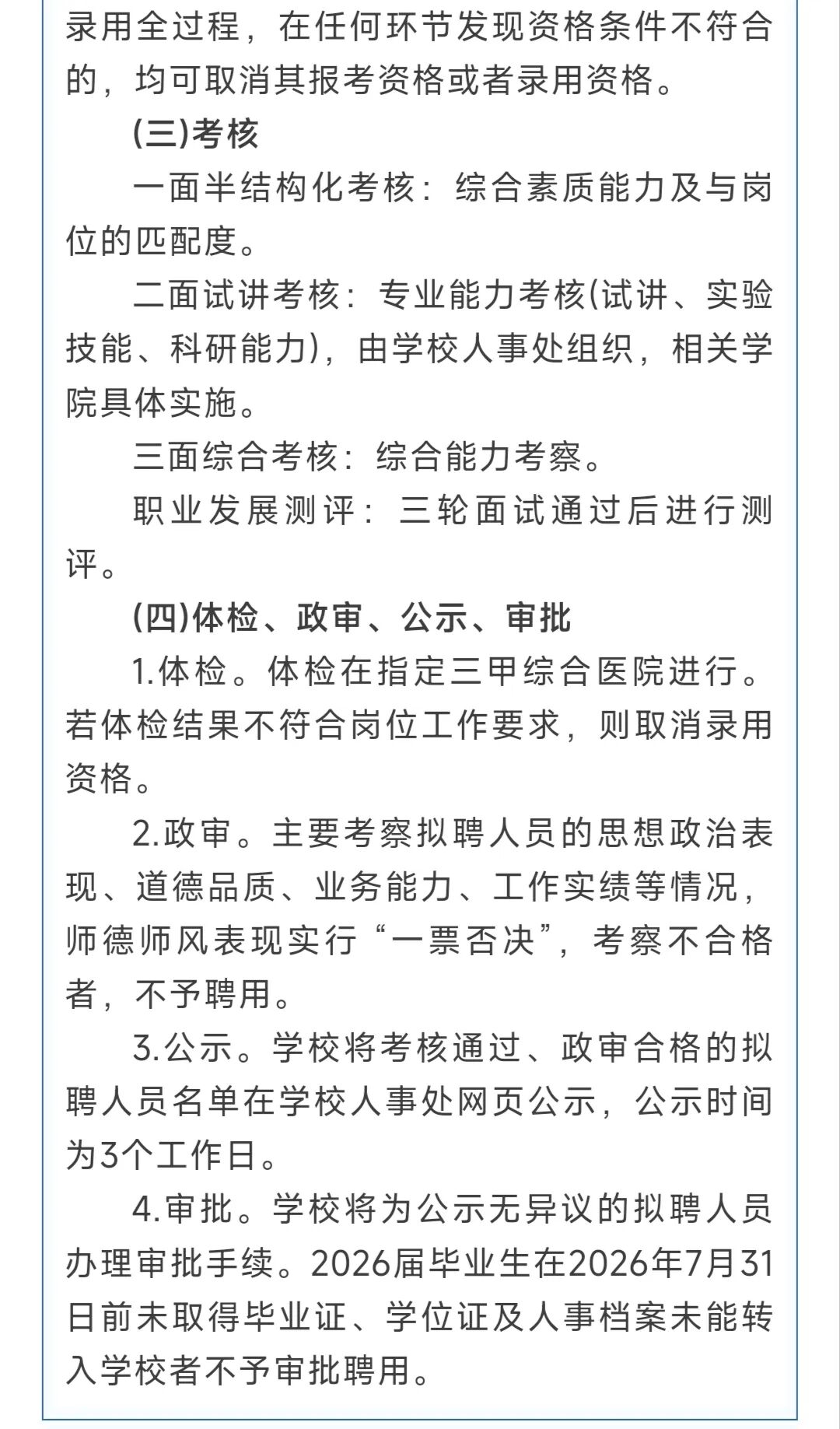 录用全过程，在任何环节发现资格条件不符合的，均可取消其报考资格或者录用资格。

(三)考核

一面半结构化考核：综合素质能力及与岗位的匹配度。

二面试讲考核：专业能力考核(试讲、实验技能、科研能力)，由学校人事处组织，相关学院具体实施。

三面综合考核：综合能力考察。

职业发展测评：三轮面试通过后进行测评。

(四)体检、政审、公示、审批

1.体检。体检在指定三甲综合医院进行。若体检结果不符合岗位工作要求，则取消录用资格。

2.政审。主要考察拟聘人员的思想政治表现、道德品质、业务能力、工作实绩等情况，师德师风表现实行“一票否决”，考察不合格者，不予聘用。

3.公示。学校将考核通过、政审合格的拟聘人员名单在学校人事处网页公示，公示时间为3个工作日。

4.审批。学校将为公示无异议的拟聘人员办理审批手续。2026届毕业生在2026年7月31日前未取得毕业证、学位证及人事档案未能转入学校者不予审批聘用。